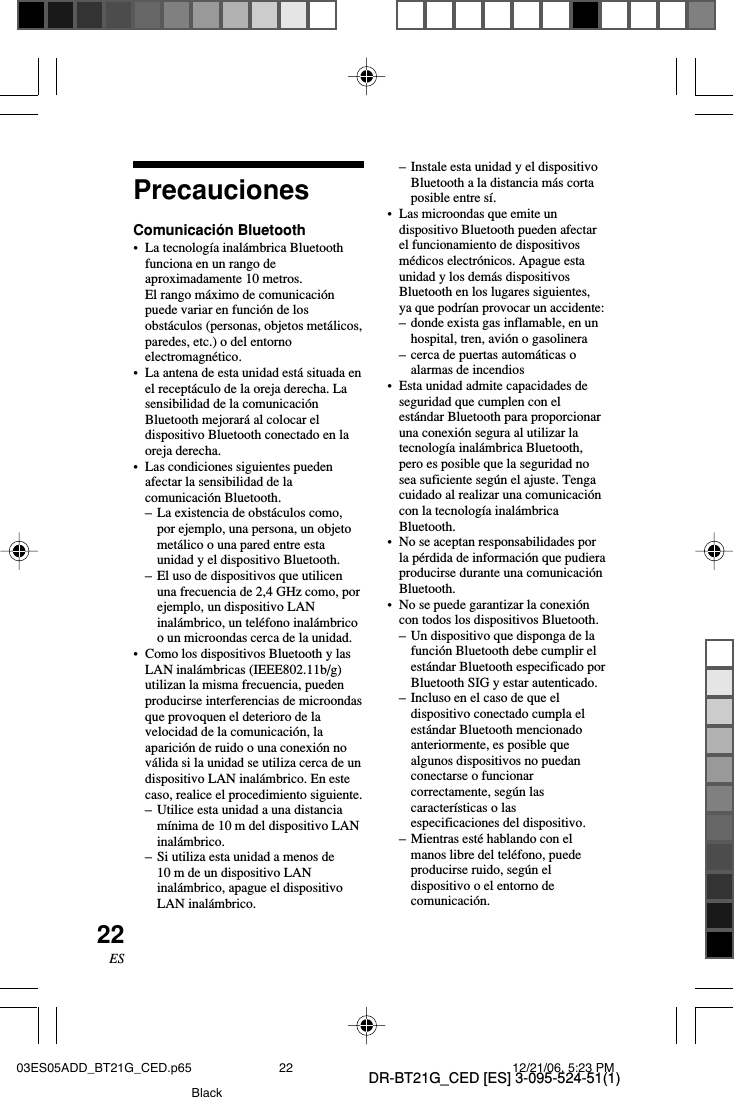 Precauciones

Comunicación Bluetooth

• La tecnología inalámbrica Bluetooth funciona en un rango de aproximadamente 10 metros. El rango máximo de comunicación puede variar en función de los obstáculos (personas, objetos metálicos, paredes, etc.) o del entorno electromagnético.

• La antena de esta unidad está situada en el receptáculo de la oreja derecha. La sensibilidad de la comunicación Bluetooth mejorará al colocar el dispositivo Bluetooth conectado en la oreja derecha.

• Las condiciones siguientes pueden afectar la sensibilidad de la comunicación Bluetooth.
– La existencia de obstáculos como, por ejemplo, una persona, un objeto metálico o una pared entre esta unidad y el dispositivo Bluetooth.
– El uso de dispositivos que utilicen una frecuencia de 2,4 GHz como, por ejemplo, un dispositivo LAN inalámbrico, un teléfono inalámbrico o un microondas cerca de la unidad.

• Como los dispositivos Bluetooth y las LAN inalámbricas (IEEE802.11b/g) utilizan la misma frecuencia, pueden producirse interferencias de microondas que provoquen el deterioro de la velocidad de la comunicación, la aparición de ruido o una conexión no válida si la unidad se utiliza cerca de un dispositivo LAN inalámbrico. En este caso, realice el procedimiento siguiente.
– Utilice esta unidad a una distancia mínima de 10 m del dispositivo LAN inalámbrico.
– Si utiliza esta unidad a menos de 10 m de un dispositivo LAN inalámbrico, apague el dispositivo LAN inalámbrico.
– Instale esta unidad y el dispositivo Bluetooth a la distancia más corta posible entre sí.

• Las microondas que emite un dispositivo Bluetooth pueden afectar el funcionamiento de dispositivos médicos electrónicos. Apague esta unidad y los demás dispositivos Bluetooth en los lugares siguientes, ya que podrían provocar un accidente:
– donde exista gas inflamable, en un hospital, tren, avión o gasolinera
– cerca de puertas automáticas o alarmas de incendios

• Esta unidad admite capacidades de seguridad que cumplen con el estándar Bluetooth para proporcionar una conexión segura al utilizar la tecnología inalámbrica Bluetooth, pero es posible que la seguridad no sea suficiente según el ajuste. Tenga cuidado al realizar una comunicación con la tecnología inalámbrica Bluetooth.

• No se aceptan responsabilidades por la pérdida de información que pudiera producirse durante una comunicación Bluetooth.

• No se puede garantizar la conexión con todos los dispositivos Bluetooth.
– Un dispositivo que disponga de la función Bluetooth debe cumplir el estándar Bluetooth especificado por Bluetooth SIG y estar autenticado.
– Incluso en el caso de que el dispositivo conectado cumpla el estándar Bluetooth mencionado anteriormente, es posible que algunos dispositivos no puedan conectarse o funcionar correctamente, según las características o las especificaciones del dispositivo.
– Mientras esté hablando con el manos libre del teléfono, puede producirse ruido, según el dispositivo o el entorno de comunicación.

22
ES

03ES05ADD_BT21G_CED.p65 22 12/21/06, 5:23 PM
Black
DR-BT21G_CED [ES] 3-095-524-51(1)